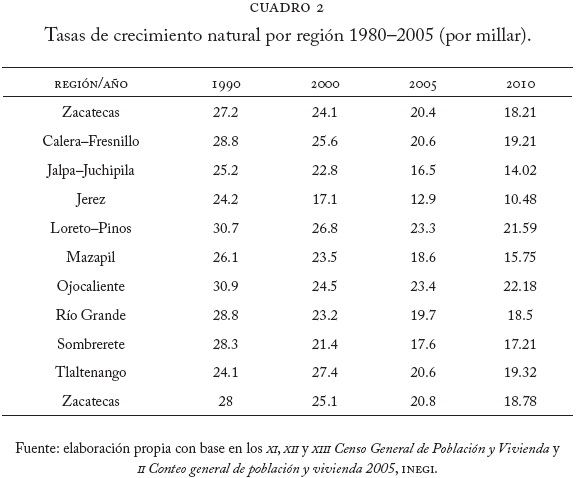 CUADRO 2

Tasas de crecimiento natural por región 1980–2005 (por millar).

| REGIÓN/AÑO | 1990 | 2000 | 2005 | 2010 |
|---|---|---|---|---|
| Zacatecas | 27.2 | 24.1 | 20.4 | 18.21 |
| Calera–Fresnillo | 28.8 | 25.6 | 20.6 | 19.21 |
| Jalpa–Juchipila | 25.2 | 22.8 | 16.5 | 14.02 |
| Jerez | 24.2 | 17.1 | 12.9 | 10.48 |
| Loreto–Pinos | 30.7 | 26.8 | 23.3 | 21.59 |
| Mazapil | 26.1 | 23.5 | 18.6 | 15.75 |
| Ojocaliente | 30.9 | 24.5 | 23.4 | 22.18 |
| Río Grande | 28.8 | 23.2 | 19.7 | 18.5 |
| Sombrerete | 28.3 | 21.4 | 17.6 | 17.21 |
| Tlaltenango | 24.1 | 27.4 | 20.6 | 19.32 |
| Zacatecas | 28 | 25.1 | 20.8 | 18.78 |

Fuente: elaboración propia con base en los XI, XII y XIII Censo General de Población y Vivienda y II Conteo general de población y vivienda 2005, INEGI.